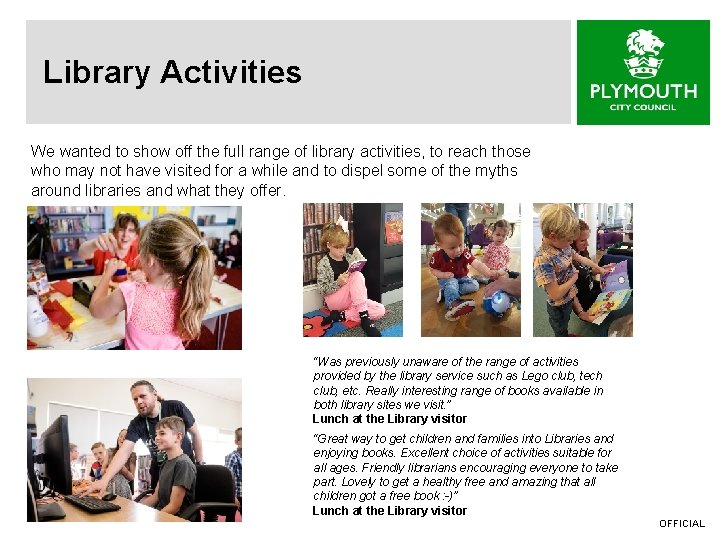 Library Activities

PLYMOUTH
CITY COUNCIL

We wanted to show off the full range of library activities, to reach those who may not have visited for a while and to dispel some of the myths around libraries and what they offer.

"Was previously unaware of the range of activities provided by the library service such as Lego club, tech club, etc. Really interesting range of books available in both library sites we visit."
Lunch at the Library visitor

"Great way to get children and families into Libraries and enjoying books. Excellent choice of activities suitable for all ages. Friendly librarians encouraging everyone to take part. Lovely to get a healthy free and amazing that all children got a free book :-)"
Lunch at the Library visitor

OFFICIAL